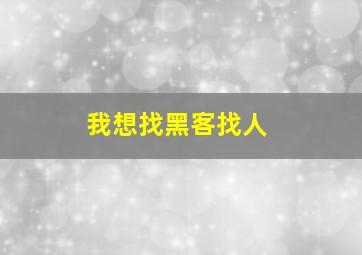 我想找黑客找人